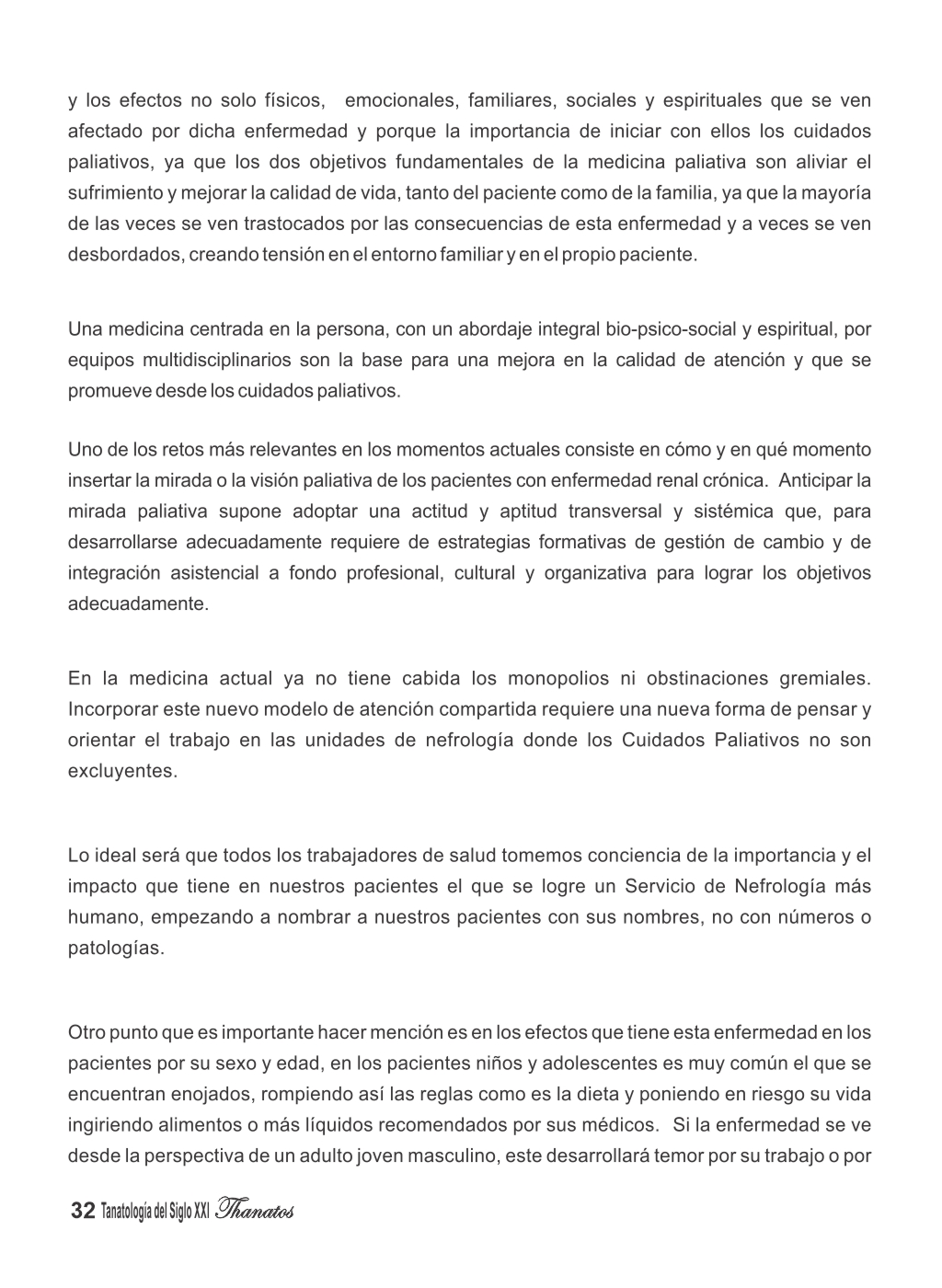 y los efectos no solo físicos, emocionales, familiares, sociales y espirituales que se ven afectado por dicha enfermedad y porque la importancia de iniciar con ellos los cuidados paliativos, ya que los dos objetivos fundamentales de la medicina paliativa son aliviar el sufrimiento y mejorar la calidad de vida, tanto del paciente como de la familia, ya que la mayoría de las veces se ven trastocados por las consecuencias de esta enfermedad y a veces se ven desbordados, creando tensión en el entorno familiar y en el propio paciente.

Una medicina centrada en la persona, con un abordaje integral bio-psico-social y espiritual, por equipos multidisciplinarios son la base para una mejora en la calidad de atención y que se promueve desde los cuidados paliativos.

Uno de los retos más relevantes en los momentos actuales consiste en cómo y en qué momento insertar la mirada o la visión paliativa de los pacientes con enfermedad renal crónica. Anticipar la mirada paliativa supone adoptar una actitud y aptitud transversal y sistémica que, para desarrollarse adecuadamente requiere de estrategias formativas de gestión de cambio y de integración asistencial a fondo profesional, cultural y organizativa para lograr los objetivos adecuadamente.

En la medicina actual ya no tiene cabida los monopolios ni obstinaciones gremiales. Incorporar este nuevo modelo de atención compartida requiere una nueva forma de pensar y orientar el trabajo en las unidades de nefrología donde los Cuidados Paliativos no son excluyentes.

Lo ideal será que todos los trabajadores de salud tomemos conciencia de la importancia y el impacto que tiene en nuestros pacientes el que se logre un Servicio de Nefrología más humano, empezando a nombrar a nuestros pacientes con sus nombres, no con números o patologías.

Otro punto que es importante hacer mención es en los efectos que tiene esta enfermedad en los pacientes por su sexo y edad, en los pacientes niños y adolescentes es muy común el que se encuentran enojados, rompiendo así las reglas como es la dieta y poniendo en riesgo su vida ingiriendo alimentos o más líquidos recomendados por sus médicos. Si la enfermedad se ve desde la perspectiva de un adulto joven masculino, este desarrollará temor por su trabajo o por

32 Tanatología del Siglo XXI Thanatos